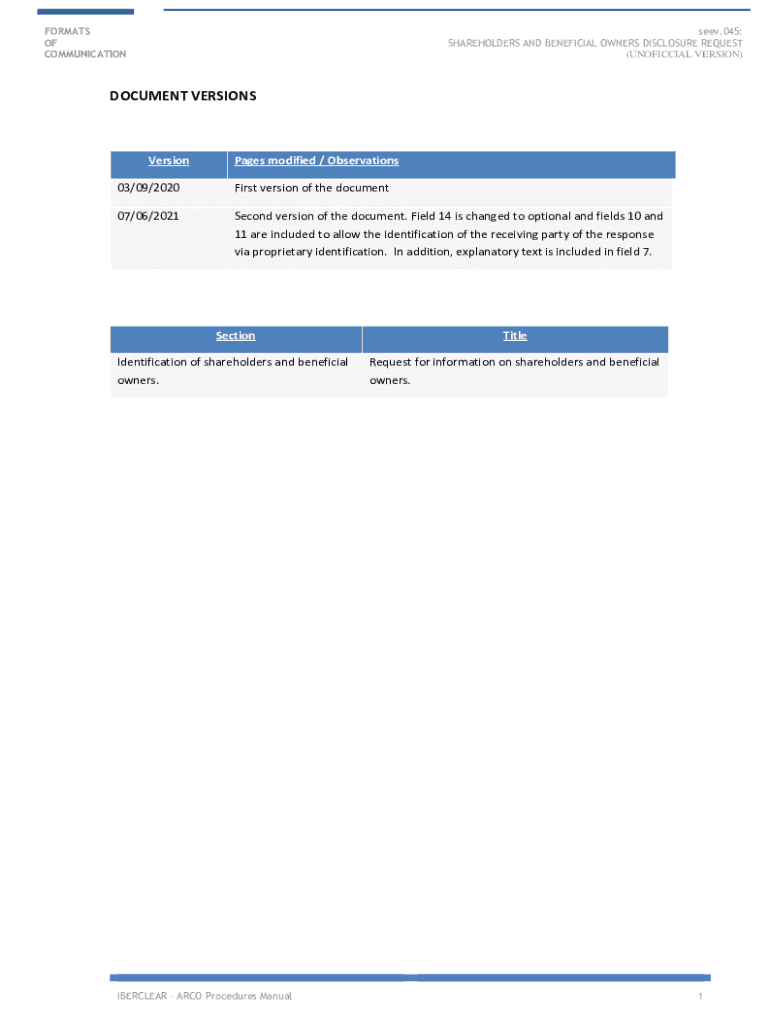 FORMATS
OF
COMMUNICATION

seev.045:
SHAREHOLDERS AND BENEFICIAL OWNERS DISCLOSURE REQUEST
(UNOFICCIAL VERSION)

DOCUMENT VERSIONS

| Version | Pages modified / Observations |
|---|---|
| 03/09/2020 | First version of the document |
| 07/06/2021 | Second version of the document. Field 14 is changed to optional and fields 10 and 11 are included to allow the identification of the receiving party of the response via proprietary identification. In addition, explanatory text is included in field 7. |

| Section | Title |
|---|---|
| Identification of shareholders and beneficial owners. | Request for information on shareholders and beneficial owners. |

IBERCLEAR - ARCO Procedures Manual

1